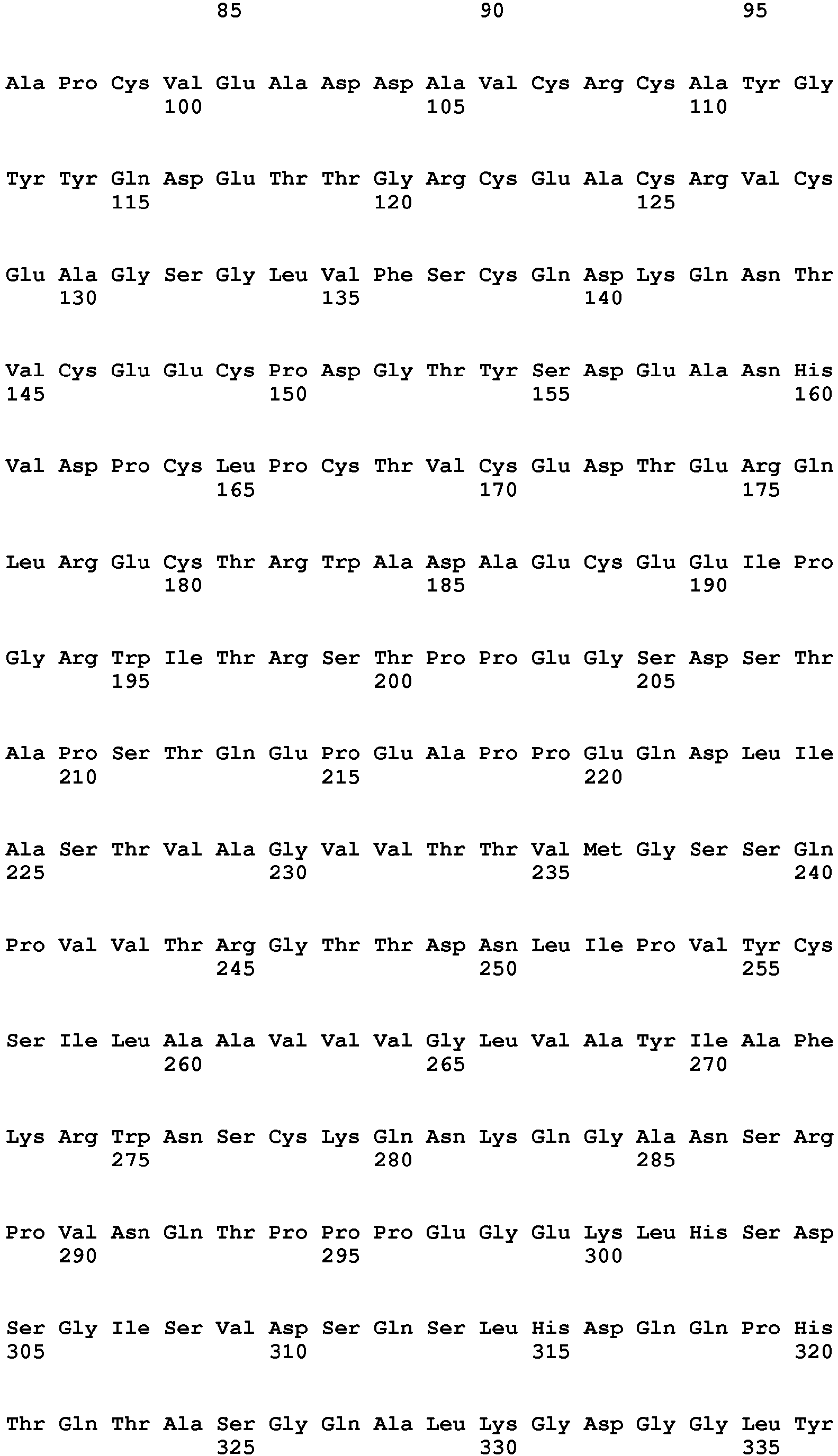 85 90 95

Ala Pro Cys Val Glu Ala Asp Asp Ala Val Cys Arg Cys Ala Tyr Gly
100 105 110

Tyr Tyr Gln Asp Glu Thr Thr Gly Arg Cys Glu Ala Cys Arg Val Cys
115 120 125

Glu Ala Gly Ser Gly Leu Val Phe Ser Cys Gln Asp Lys Gln Asn Thr
130 135 140

Val Cys Glu Glu Cys Pro Asp Gly Thr Tyr Ser Asp Glu Ala Asn His
145 150 155 160

Val Asp Pro Cys Leu Pro Cys Thr Val Cys Glu Asp Thr Glu Arg Gln
165 170 175

Leu Arg Glu Cys Thr Arg Trp Ala Asp Ala Glu Cys Glu Glu Ile Pro
180 185 190

Gly Arg Trp Ile Thr Arg Ser Thr Pro Pro Glu Gly Ser Asp Ser Thr
195 200 205

Ala Pro Ser Thr Gln Glu Pro Glu Ala Pro Pro Glu Gln Asp Leu Ile
210 215 220

Ala Ser Thr Val Ala Gly Val Val Thr Thr Val Met Gly Ser Ser Gln
225 230 235 240

Pro Val Val Thr Arg Gly Thr Thr Asp Asn Leu Ile Pro Val Tyr Cys
245 250 255

Ser Ile Leu Ala Ala Val Val Val Gly Leu Val Ala Tyr Ile Ala Phe
260 265 270

Lys Arg Trp Asn Ser Cys Lys Gln Asn Lys Gln Gly Ala Asn Ser Arg
275 280 285

Pro Val Asn Gln Thr Pro Pro Pro Glu Gly Glu Lys Leu His Ser Asp
290 295 300

Ser Gly Ile Ser Val Asp Ser Gln Ser Leu His Asp Gln Gln Pro His
305 310 315 320

Thr Gln Thr Ala Ser Gly Gln Ala Leu Lys Gly Asp Gly Gly Leu Tyr
325 330 335